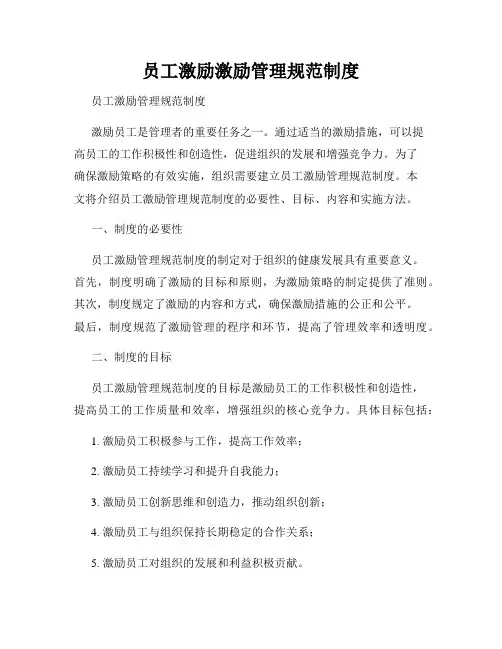 员工激励激励管理规范制度

员工激励管理规范制度

激励员工是管理者的重要任务之一。通过适当的激励措施，可以提高员工的工作积极性和创造性，促进组织的发展和增强竞争力。为了确保激励策略的有效实施，组织需要建立员工激励管理规范制度。本文将介绍员工激励管理规范制度的必要性、目标、内容和实施方法。

一、制度的必要性

员工激励管理规范制度的制定对于组织的健康发展具有重要意义。首先，制度明确了激励的目标和原则，为激励策略的制定提供了准则。其次，制度规定了激励的内容和方式，确保激励措施的公正和公平。最后，制度规范了激励管理的程序和环节，提高了管理效率和透明度。

二、制度的目标

员工激励管理规范制度的目标是激励员工的工作积极性和创造性，提高员工的工作质量和效率，增强组织的核心竞争力。具体目标包括：

1. 激励员工积极参与工作，提高工作效率；

2. 激励员工持续学习和提升自我能力；

3. 激励员工创新思维和创造力，推动组织创新；

4. 激励员工与组织保持长期稳定的合作关系；

5. 激励员工对组织的发展和利益积极贡献。